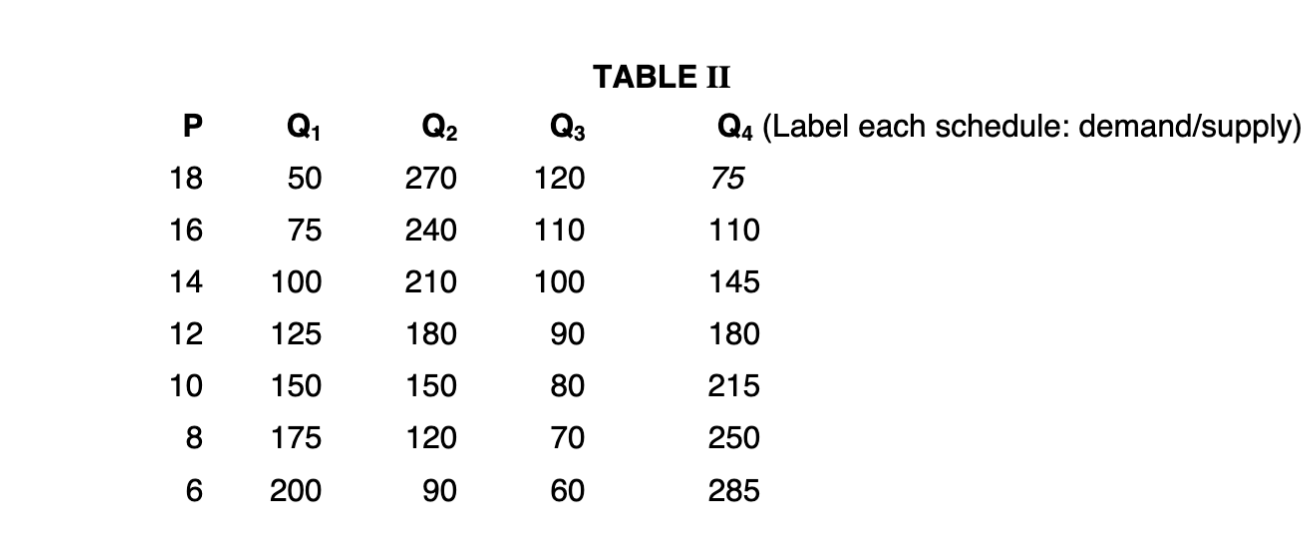 TABLE II

| P | $Q_1$ | $Q_2$ | $Q_3$ | $Q_4$ (Label each schedule: demand/supply) |
|---|---|---|---|---|
| 18 | 50 | 270 | 120 | 75 |
| 16 | 75 | 240 | 110 | 110 |
| 14 | 100 | 210 | 100 | 145 |
| 12 | 125 | 180 | 90 | 180 |
| 10 | 150 | 150 | 80 | 215 |
| 8 | 175 | 120 | 70 | 250 |
| 6 | 200 | 90 | 60 | 285 |